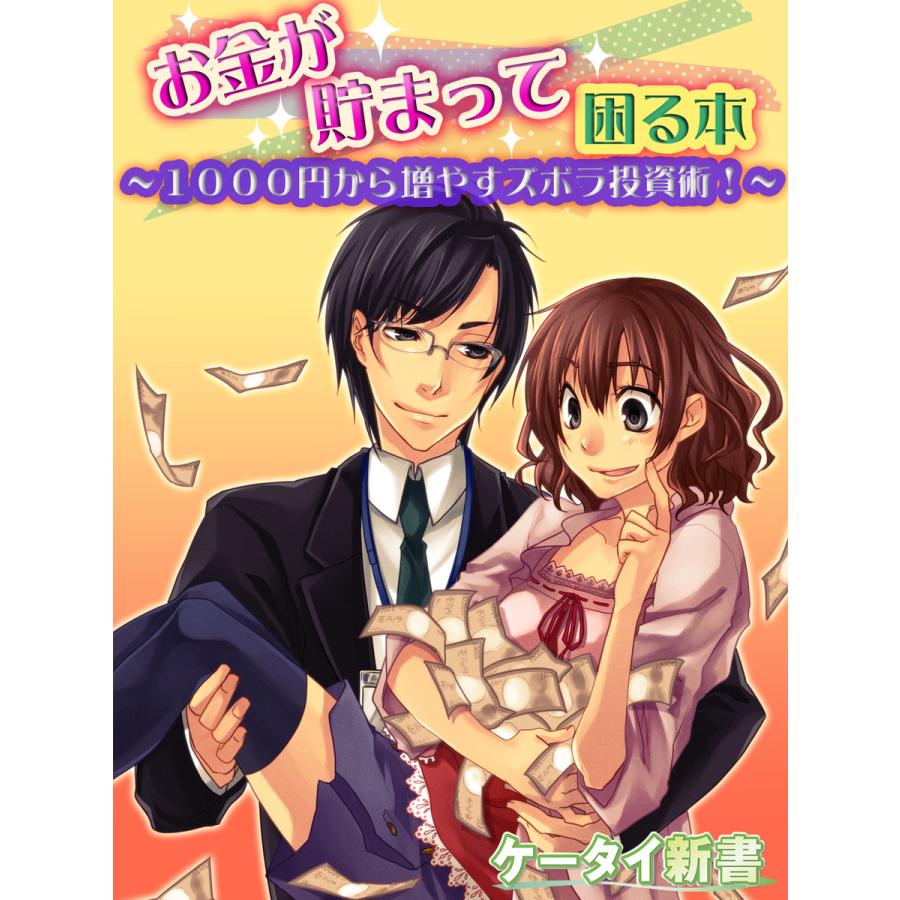 お金が貯まって困る本
～１０００円から増やすズボラ投資術！～

ケータイ新書